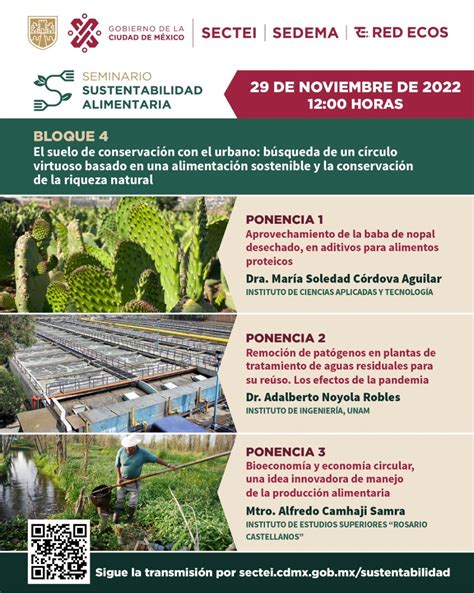 GOBIERNO DE LA CIUDAD DE MÉXICO | SECTEI | SEDEMA | RED ECOS

SEMINARIO SUSTENTABILIDAD ALIMENTARIA

29 DE NOVIEMBRE DE 2022
12:00 HORAS

BLOQUE 4
El suelo de conservación con el urbano: búsqueda de un círculo virtuoso basado en una alimentación sostenible y la conservación de la riqueza natural

PONENCIA 1
Aprovechamiento de la baba de nopal desechado, en aditivos para alimentos proteicos
Dra. María Soledad Córdova Aguilar
INSTITUTO DE CIENCIAS APLICADAS Y TECNOLOGÍA

PONENCIA 2
Remoción de patógenos en plantas de tratamiento de aguas residuales para su reúso. Los efectos de la pandemia
Dr. Adalberto Noyola Robles
INSTITUTO DE INGENIERÍA, UNAM

PONENCIA 3
Bioeconomía y economía circular, una idea innovadora de manejo de la producción alimentaria
Mtro. Alfredo Camhaji Samra
INSTITUTO DE ESTUDIOS SUPERIORES "ROSARIO CASTELLANOS"

Sigue la transmisión por sectei.cdmx.gob.mx/sustentabilidad